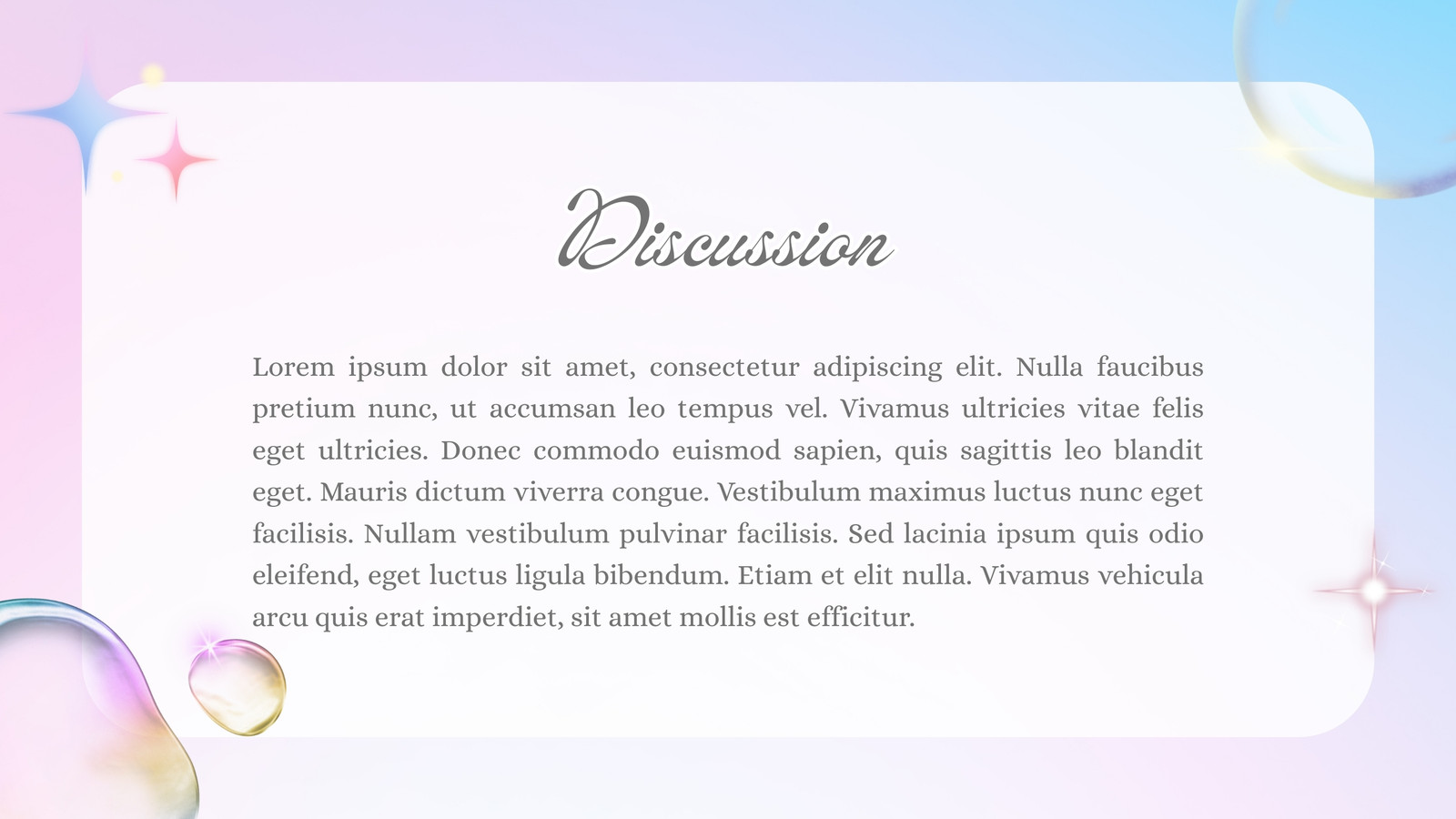 Discussion

Lorem ipsum dolor sit amet, consectetur adipiscing elit. Nulla faucibus pretium nunc, ut accumsan leo tempus vel. Vivamus ultricies vitae felis eget ultricies. Donec commodo euismod sapien, quis sagittis leo blandit eget. Mauris dictum viverra congue. Vestibulum maximus luctus nunc eget facilisis. Nullam vestibulum pulvinar facilisis. Sed lacinia ipsum quis odio eleifend, eget luctus ligula bibendum. Etiam et elit nulla. Vivamus vehicula arcu quis erat imperdiet, sit amet mollis est efficitur.